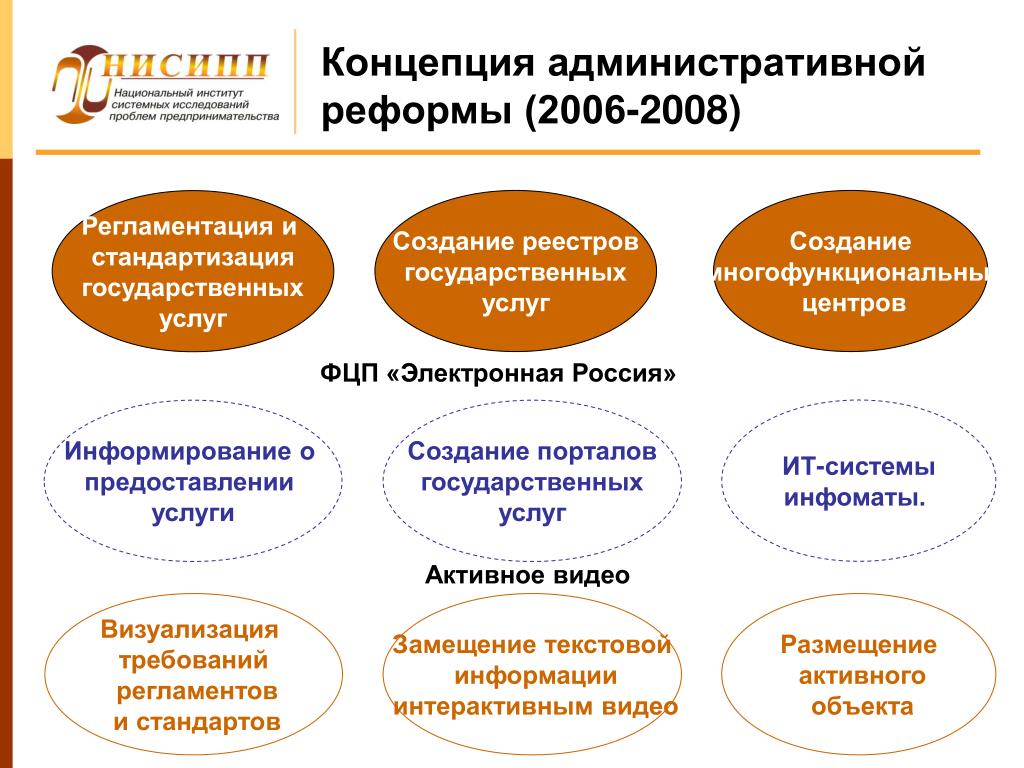 НИСИПП
Национальный институт системных исследований проблем предпринимательства

Концепция административной реформы (2006-2008)

Регламентация и стандартизация государственных услуг

Создание реестров государственных услуг

Создание многофункциональных центров

ФЦП «Электронная Россия»

Информирование о предоставлении услуги

Создание порталов государственных услуг

ИТ-системы инфоматы.

Активное видео

Визуализация требований регламентов и стандартов

Замещение текстовой информации интерактивным видео

Размещение активного объекта